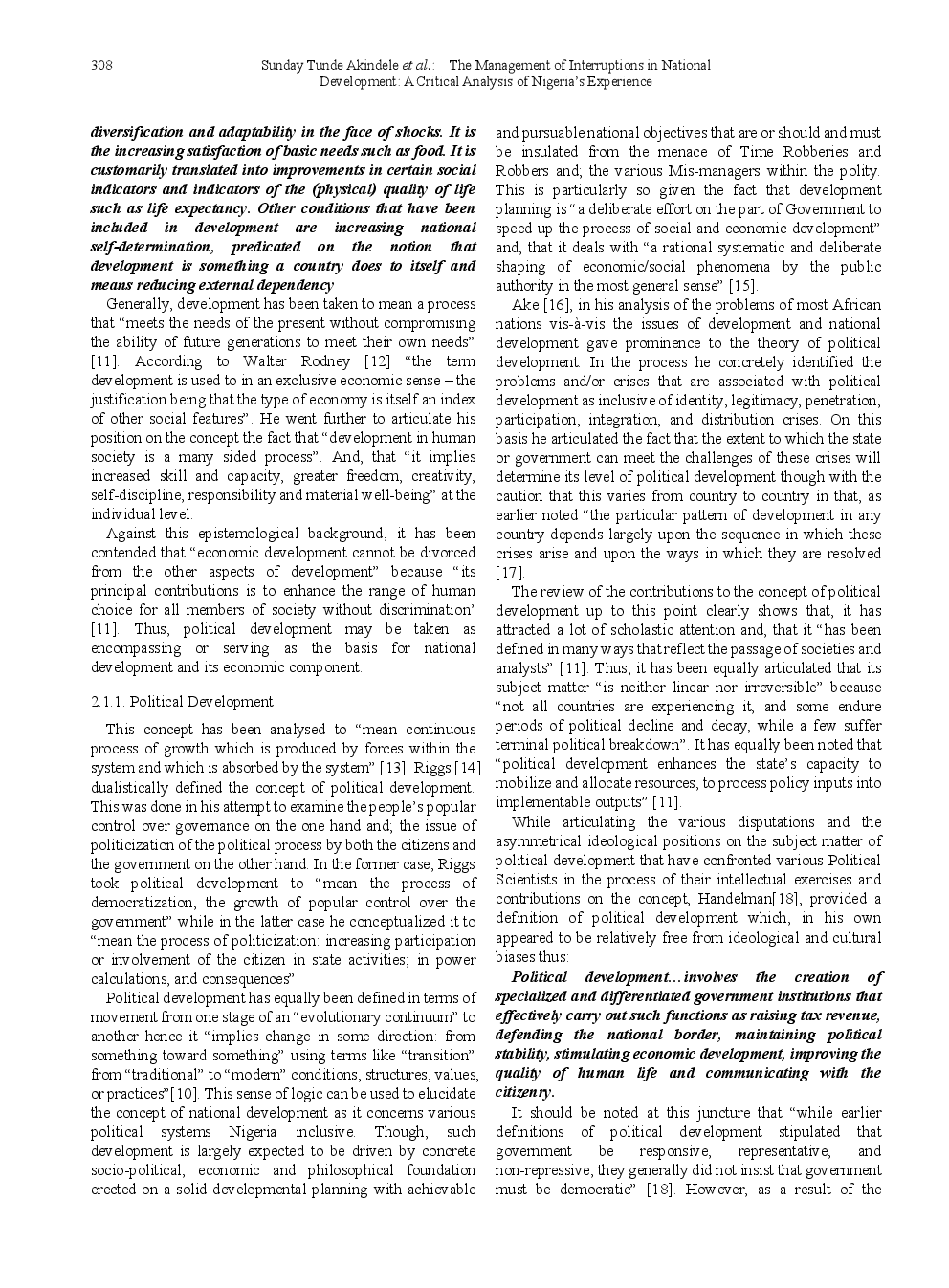 308 Sunday Tunde Akindele et al.: The Management of Interruptions in National Development: A Critical Analysis of Nigeria's Experience

diversification and adaptability in the face of shocks. It is the increasing satisfaction of basic needs such as food. It is customarily translated into improvements in certain social indicators and indicators of the (physical) quality of life such as life expectancy. Other conditions that have been included in development are increasing national self-determination, predicated on the notion that development is something a country does to itself and means reducing external dependency

Generally, development has been taken to mean a process that "meets the needs of the present without compromising the ability of future generations to meet their own needs" [11]. According to Walter Rodney [12] "the term development is used to in an exclusive economic sense – the justification being that the type of economy is itself an index of other social features". He went further to articulate his position on the concept the fact that "development in human society is a many sided process". And, that "it implies increased skill and capacity, greater freedom, creativity, self-discipline, responsibility and material well-being" at the individual level.

Against this epistemological background, it has been contended that "economic development cannot be divorced from the other aspects of development" because "its principal contributions is to enhance the range of human choice for all members of society without discrimination' [11]. Thus, political development may be taken as encompassing or serving as the basis for national development and its economic component.

2.1.1. Political Development

This concept has been analysed to "mean continuous process of growth which is produced by forces within the system and which is absorbed by the system" [13]. Riggs [14] dualistically defined the concept of political development. This was done in his attempt to examine the people's popular control over governance on the one hand and; the issue of politicization of the political process by both the citizens and the government on the other hand. In the former case, Riggs took political development to "mean the process of democratization, the growth of popular control over the government" while in the latter case he conceptualized it to "mean the process of politicization: increasing participation or involvement of the citizen in state activities; in power calculations, and consequences".

Political development has equally been defined in terms of movement from one stage of an "evolutionary continuum" to another hence it "implies change in some direction: from something toward something" using terms like "transition" from "traditional" to "modern" conditions, structures, values, or practices"[10]. This sense of logic can be used to elucidate the concept of national development as it concerns various political systems Nigeria inclusive. Though, such development is largely expected to be driven by concrete socio-political, economic and philosophical foundation erected on a solid developmental planning with achievable and pursuable national objectives that are or should and must be insulated from the menace of Time Robberies and Robbers and; the various Mis-managers within the polity. This is particularly so given the fact that development planning is "a deliberate effort on the part of Government to speed up the process of social and economic development" and, that it deals with "a rational systematic and deliberate shaping of economic/social phenomena by the public authority in the most general sense" [15].

Ake [16], in his analysis of the problems of most African nations vis-à-vis the issues of development and national development gave prominence to the theory of political development. In the process he concretely identified the problems and/or crises that are associated with political development as inclusive of identity, legitimacy, penetration, participation, integration, and distribution crises. On this basis he articulated the fact that the extent to which the state or government can meet the challenges of these crises will determine its level of political development though with the caution that this varies from country to country in that, as earlier noted "the particular pattern of development in any country depends largely upon the sequence in which these crises arise and upon the ways in which they are resolved [17].

The review of the contributions to the concept of political development up to this point clearly shows that, it has attracted a lot of scholastic attention and, that it "has been defined in many ways that reflect the passage of societies and analysts" [11]. Thus, it has been equally articulated that its subject matter "is neither linear nor irreversible" because "not all countries are experiencing it, and some endure periods of political decline and decay, while a few suffer terminal political breakdown". It has equally been noted that "political development enhances the state's capacity to mobilize and allocate resources, to process policy inputs into implementable outputs" [11].

While articulating the various disputations and the asymmetrical ideological positions on the subject matter of political development that have confronted various Political Scientists in the process of their intellectual exercises and contributions on the concept, Handelman[18], provided a definition of political development which, in his own appeared to be relatively free from ideological and cultural biases thus:

Political development…involves the creation of specialized and differentiated government institutions that effectively carry out such functions as raising tax revenue, defending the national border, maintaining political stability, stimulating economic development, improving the quality of human life and communicating with the citizenry.

It should be noted at this juncture that "while earlier definitions of political development stipulated that government be responsive, representative, and non-repressive, they generally did not insist that government must be democratic" [18]. However, as a result of the